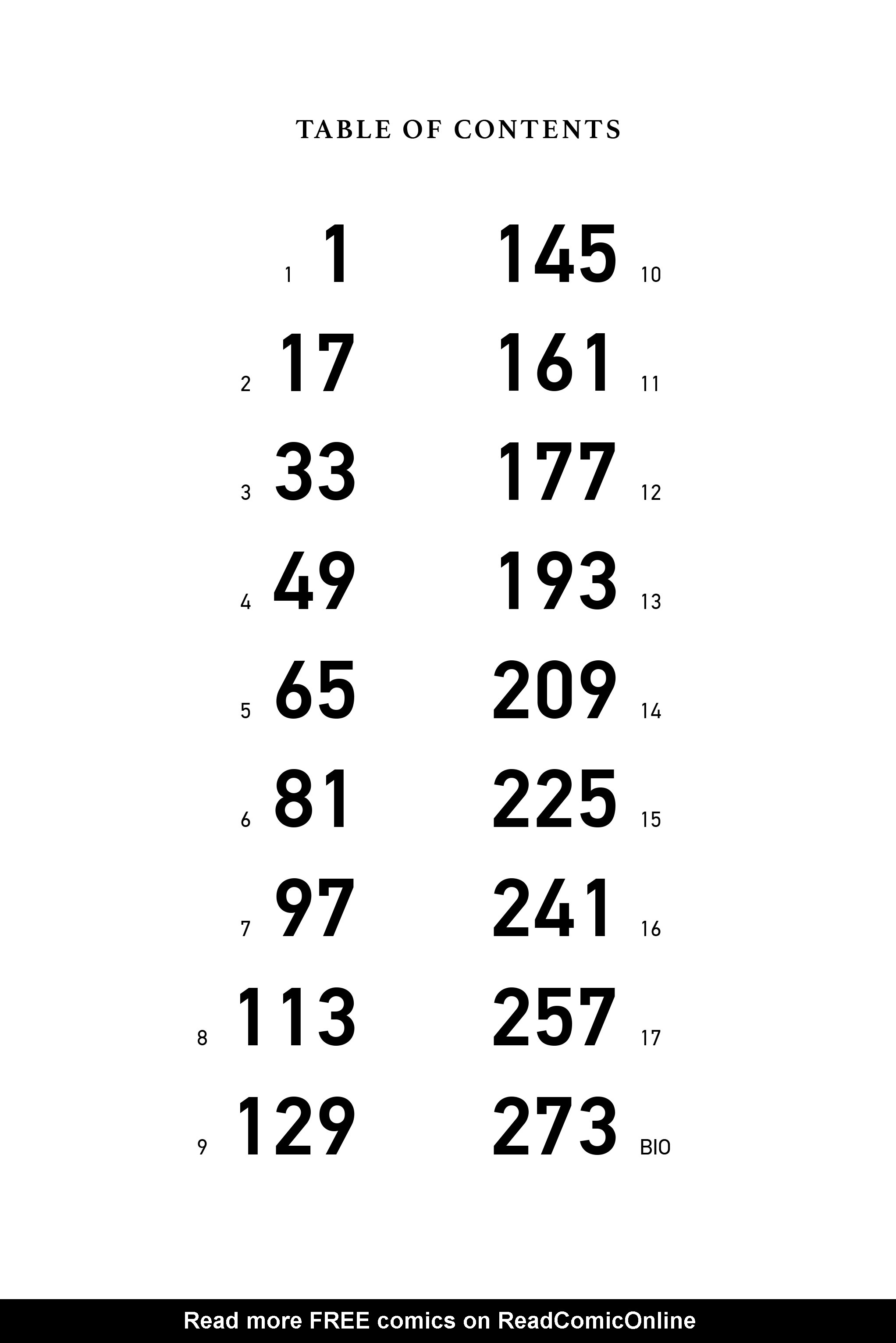 TABLE OF CONTENTS

1 1
2 17
3 33
4 49
5 65
6 81
7 97
8 113
9 129

145 10
161 11
177 12
193 13
209 14
225 15
241 16
257 17
273 BIO

Read more FREE comics on ReadComicOnline